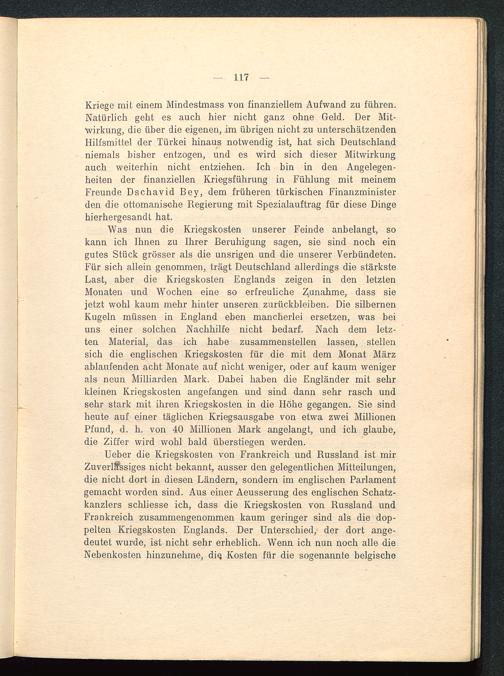 — 117 —

Kriege mit einem Mindestmass von finanziellem Aufwand zu führen. Natürlich geht es auch hier nicht ganz ohne Geld. Der Mitwirkung, die über die eigenen, im übrigen nicht zu unterschätzenden Hilfsmittel der Türkei hinaus notwendig ist, hat sich Deutschland niemals bisher entzogen, und es wird sich dieser Mitwirkung auch weiterhin nicht entziehen. Ich bin in den Angelegenheiten der finanziellen Kriegsführung in Fühlung mit meinem Freunde Dschavid Bey, dem früheren türkischen Finanzminister den die ottomanische Regierung mit Spezialauftrag für diese Dinge hierhergesandt hat.

Was nun die Kriegskosten unserer Feinde anbelangt, so kann ich Ihnen zu Ihrer Beruhigung sagen, sie sind noch ein gutes Stück grösser als die unsrigen und die unserer Verbündeten. Für sich allein genommen, trägt Deutschland allerdings die stärkste Last, aber die Kriegskosten Englands zeigen in den letzten Monaten und Wochen eine so erfreuliche Zunahme, dass sie jetzt wohl kaum mehr hinter unseren zurückbleiben. Die silbernen Kugeln müssen in England eben mancherlei ersetzen, was bei uns einer solchen Nachhilfe nicht bedarf. Nach dem letzten Material, das ich habe zusammenstellen lassen, stellen sich die englischen Kriegskosten für die mit dem Monat März ablaufenden acht Monate auf nicht weniger, oder auf kaum weniger als neun Milliarden Mark. Dabei haben die Engländer mit sehr kleinen Kriegskosten angefangen und sind dann sehr rasch und sehr stark mit ihren Kriegskosten in die Höhe gegangen. Sie sind heute auf einer täglichen Kriegsausgabe von etwa zwei Millionen Pfund, d. h. von 40 Millionen Mark angelangt, und ich glaube, die Ziffer wird wohl bald überstiegen werden.

Ueber die Kriegskosten von Frankreich und Russland ist mir Zuverlässiges nicht bekannt, ausser den gelegentlichen Mitteilungen, die nicht dort in diesen Ländern, sondern im englischen Parlament gemacht worden sind. Aus einer Aeusserung des englischen Schatzkanzlers schliesse ich, dass die Kriegskosten von Russland und Frankreich zusammengenommen kaum geringer sind als die doppelten Kriegskosten Englands. Der Unterschied, der dort angedeutet wurde, ist nicht sehr erheblich. Wenn ich nun noch alle die Nebenkosten hinzunehme, die Kosten für die sogenannte belgische